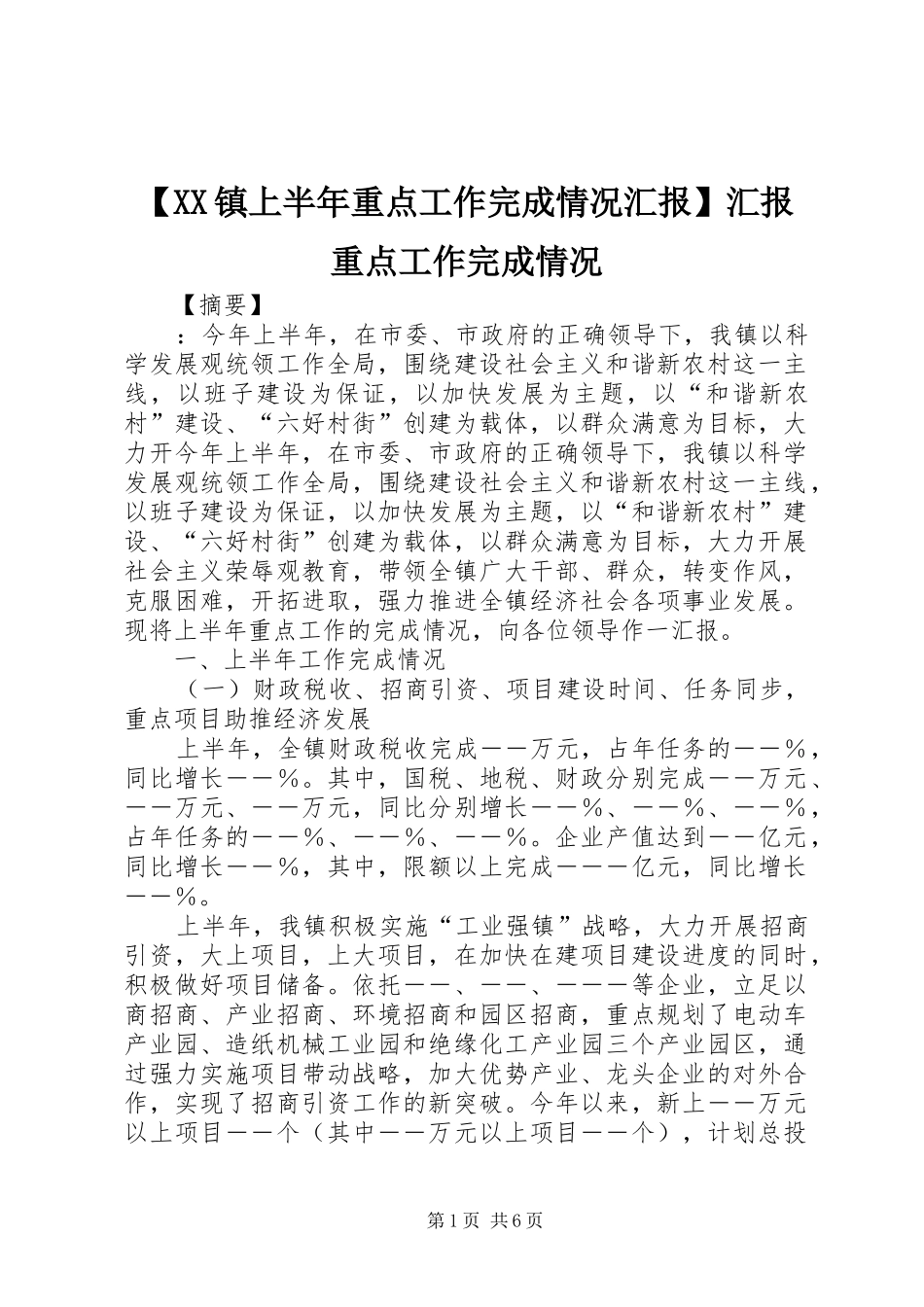 【XX镇上半年重点工作完成情况汇报】汇报重点工作完成情况

【摘要】

：今年上半年，在市委、市政府的正确领导下，我镇以科学发展观统领工作全局，围绕建设社会主义和谐新农村这一主线，以班子建设为保证，以加快发展为主题，以“和谐新农村”建设、“六好村街”创建为载体，以群众满意为目标，大力开今年上半年，在市委、市政府的正确领导下，我镇以科学发展观统领工作全局，围绕建设社会主义和谐新农村这一主线，以班子建设为保证，以加快发展为主题，以“和谐新农村”建设、“六好村街”创建为载体，以群众满意为目标，大力开展社会主义荣辱观教育，带领全镇广大干部、群众，转变作风，克服困难，开拓进取，强力推进全镇经济社会各项事业发展。现将上半年重点工作的完成情况，向各位领导作一汇报。

一、上半年工作完成情况

（一）财政税收、招商引资、项目建设时间、任务同步，重点项目助推经济发展

上半年，全镇财政税收完成——万元，占年任务的——%，同比增长——%。其中，国税、地税、财政分别完成——万元、——万元、——万元，同比分别增长——%、——%、——%，占年任务的——%、——%、——%。企业产值达到——亿元，同比增长——%，其中，限额以上完成———亿元，同比增长——%。

上半年，我镇积极实施“工业强镇”战略，大力开展招商引资，大上项目，上大项目，在加快在建项目建设进度的同时，积极做好项目储备。依托——、——、———等企业，立足以商招商、产业招商、环境招商和园区招商，重点规划了电动车产业园、造纸机械工业园和绝缘化工产业园三个产业园区，通过强力实施项目带动战略，加大优势产业、龙头企业的对外合作，实现了招商引资工作的新突破。今年以来，新上——万元以上项目——个（其中——万元以上项目——个），计划总投

第1页 共6页